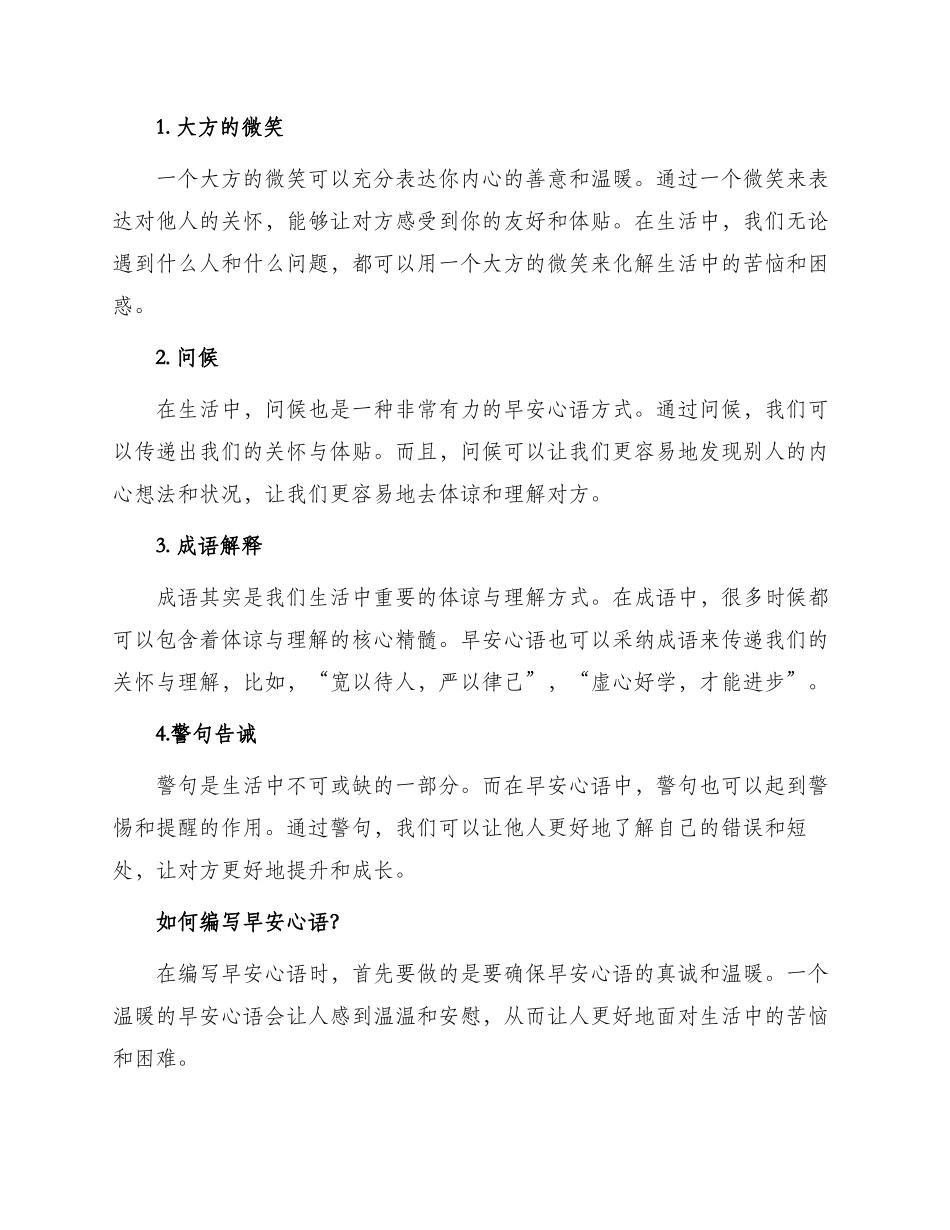 1. 大方的微笑

一个大方的微笑可以充分表达你内心的善意和温暖。通过一个微笑来表达对他人的关怀，能够让对方感受到你的友好和体贴。在生活中，我们无论遇到什么人和什么问题，都可以用一个大方的微笑来化解生活中的苦恼和困惑。

2. 问候

在生活中，问候也是一种非常有力的早安心语方式。通过问候，我们可以传递出我们的关怀与体贴。而且，问候可以让我们更容易地发现别人的内心想法和状况，让我们更容易地去体谅和理解对方。

3. 成语解释

成语其实是我们生活中重要的体谅与理解方式。在成语中，很多时候都可以包含着体谅与理解的核心精髓。早安心语也可以采纳成语来传递我们的关怀与理解，比如，“宽以待人，严以律己”，“虚心好学，才能进步”。

4.警句告诫

警句是生活中不可或缺的一部分。而在早安心语中，警句也可以起到警惕和提醒的作用。通过警句，我们可以让他人更好地了解自己的错误和短处，让对方更好地提升和成长。

如何编写早安心语?

在编写早安心语时，首先要做的是要确保早安心语的真诚和温暖。一个温暖的早安心语会让人感到温温和安慰，从而让人更好地面对生活中的苦恼和困难。